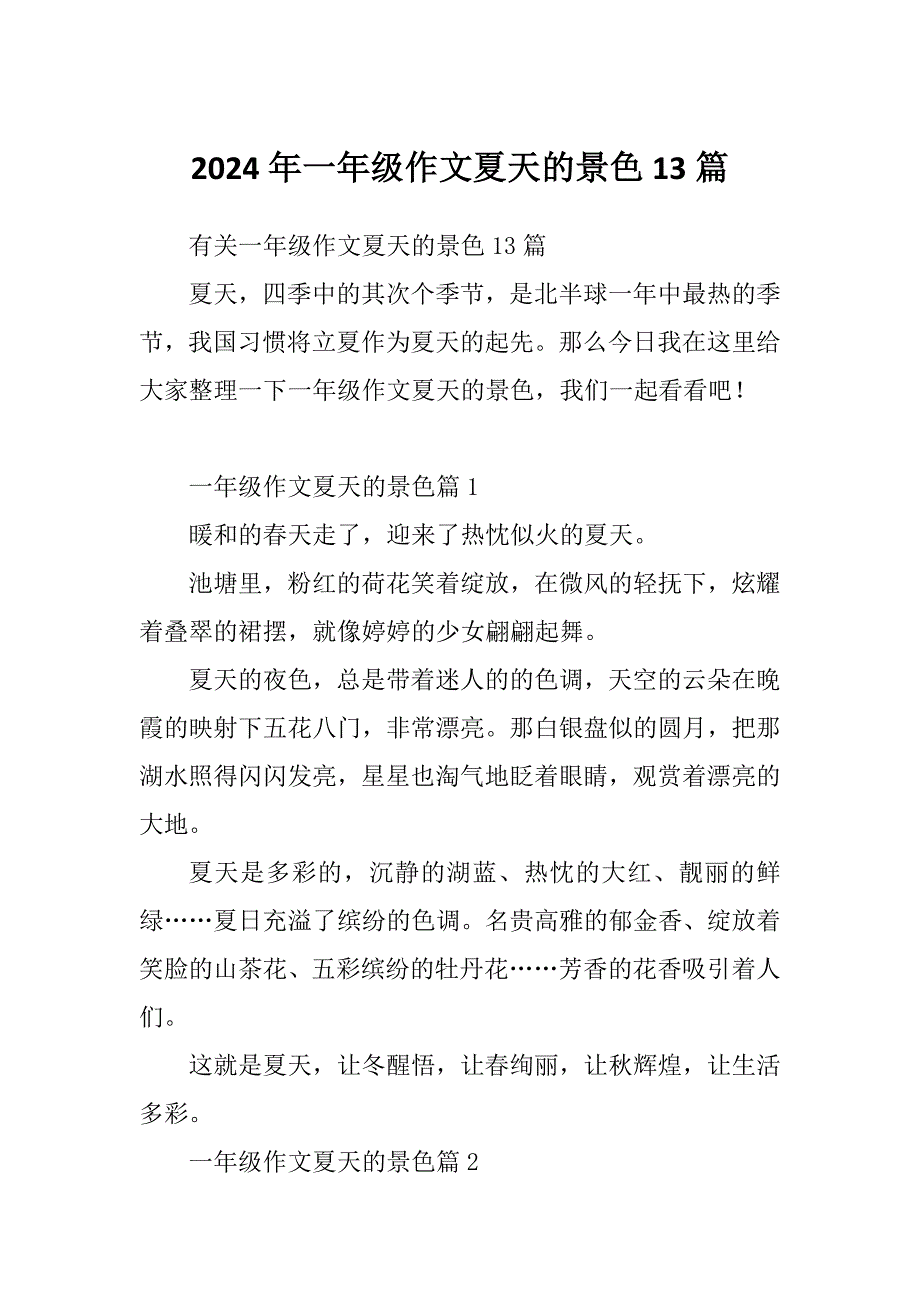 2024 年一年级作文夏天的景色 13 篇

有关一年级作文夏天的景色 13 篇

夏天，四季中的其次个季节，是北半球一年中最热的季节，我国习惯将立夏作为夏天的起先。那么今日我在这里给大家整理一下一年级作文夏天的景色，我们一起看看吧！

一年级作文夏天的景色篇 1

暖和的春天走了，迎来了热忱似火的夏天。

池塘里，粉红的荷花笑着绽放，在微风的轻抚下，炫耀着叠翠的裙摆，就像婷婷的少女翩翩起舞。

夏天的夜色，总是带着迷人的的色调，天空的云朵在晚霞的映射下五花八门，非常漂亮。那白银盘似的圆月，把那湖水照得闪闪发亮，星星也淘气地眨着眼睛，观赏着漂亮的大地。

夏天是多彩的，沉静的湖蓝、热忱的大红、靓丽的鲜绿……夏日充溢了缤纷的色调。名贵高雅的郁金香、绽放着笑脸的山茶花、五彩缤纷的牡丹花……芳香的花香吸引着人们。

这就是夏天，让冬醒悟，让春绚丽，让秋辉煌，让生活多彩。

一年级作文夏天的景色篇 2